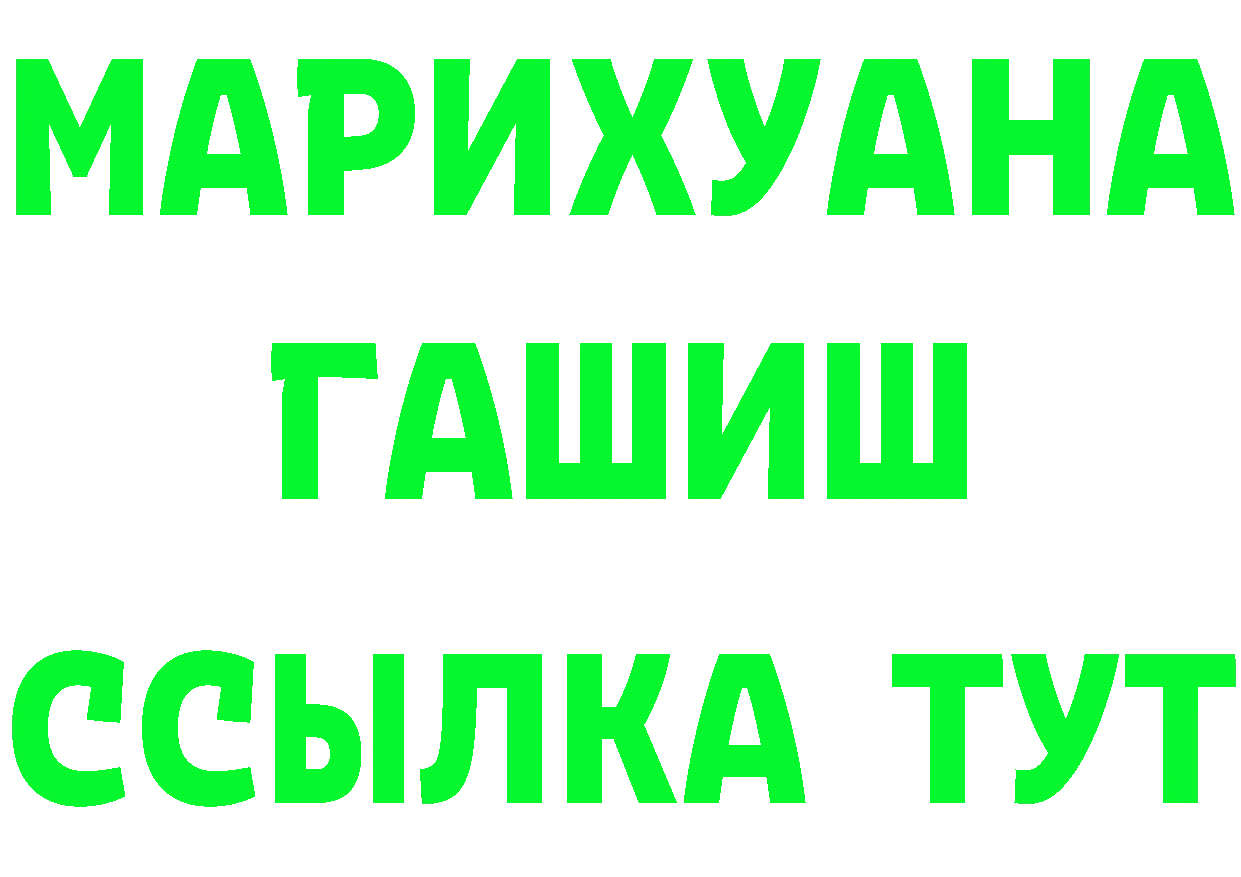 МАРИХУАНА
ГАШИШ
ССЫЛКА ТУТ